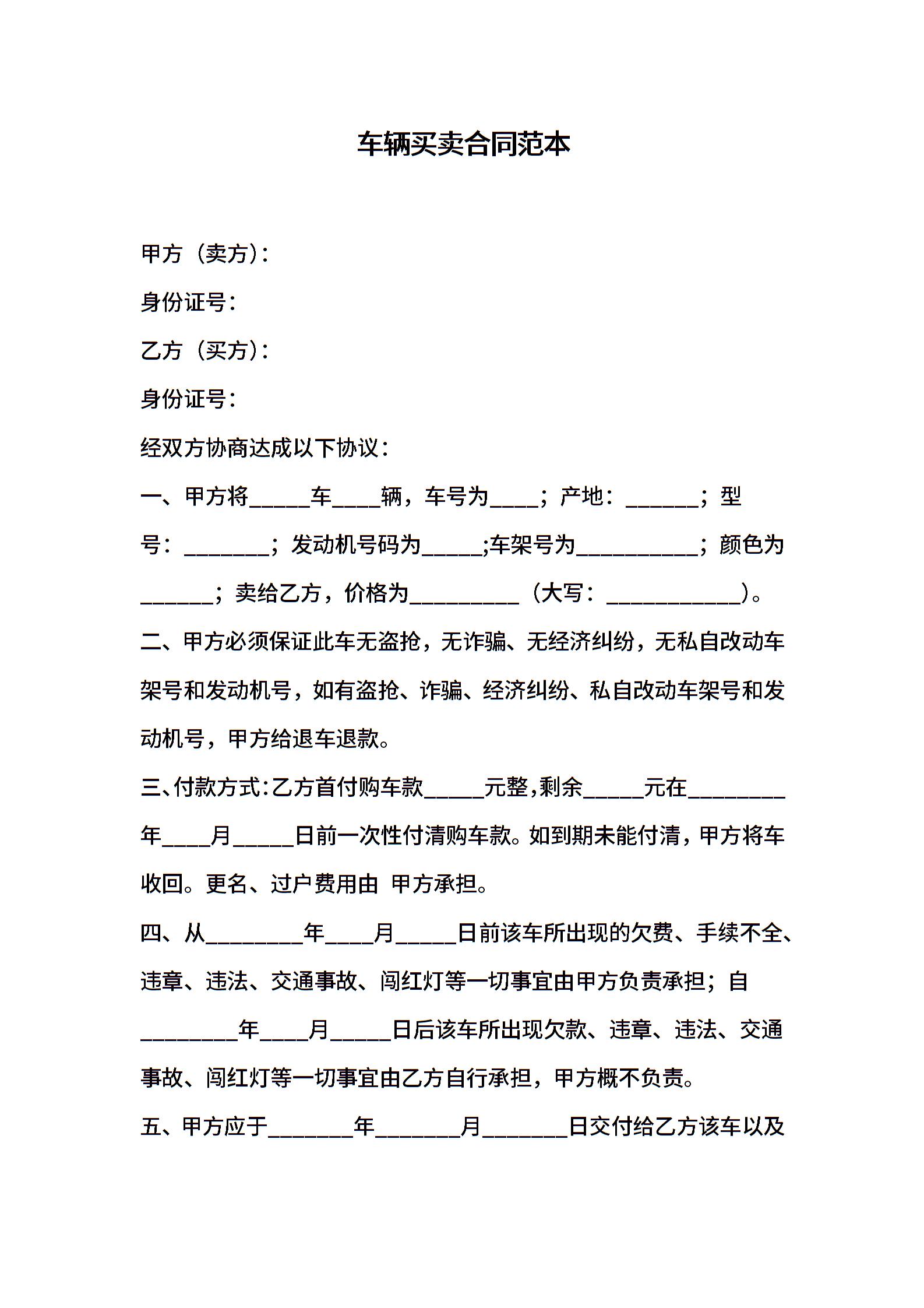 车辆买卖合同范本

甲方（卖方）：

身份证号：

乙方（买方）：

身份证号：

经双方协商达成以下协议：

一、甲方将_____车____辆，车号为____；产地：______；型号：_______；发动机号码为_____;车架号为__________；颜色为______；卖给乙方，价格为_________（大写：___________）。

二、甲方必须保证此车无盗抢，无诈骗、无经济纠纷，无私自改动车架号和发动机号，如有盗抢、诈骗、经济纠纷、私自改动车架号和发动机号，甲方给退车退款。

三、付款方式：乙方首付购车款_____元整，剩余_____元在________年____月_____日前一次性付清购车款。如到期未能付清，甲方将车收回。更名、过户费用由 甲方承担。

四、从________年____月_____日前该车所出现的欠费、手续不全、违章、违法、交通事故、闯红灯等一切事宜由甲方负责承担；自________年____月_____日后该车所出现欠款、违章、违法、交通事故、闯红灯等一切事宜由乙方自行承担，甲方概不负责。

五、甲方应于_______年_______月_______日交付给乙方该车以及